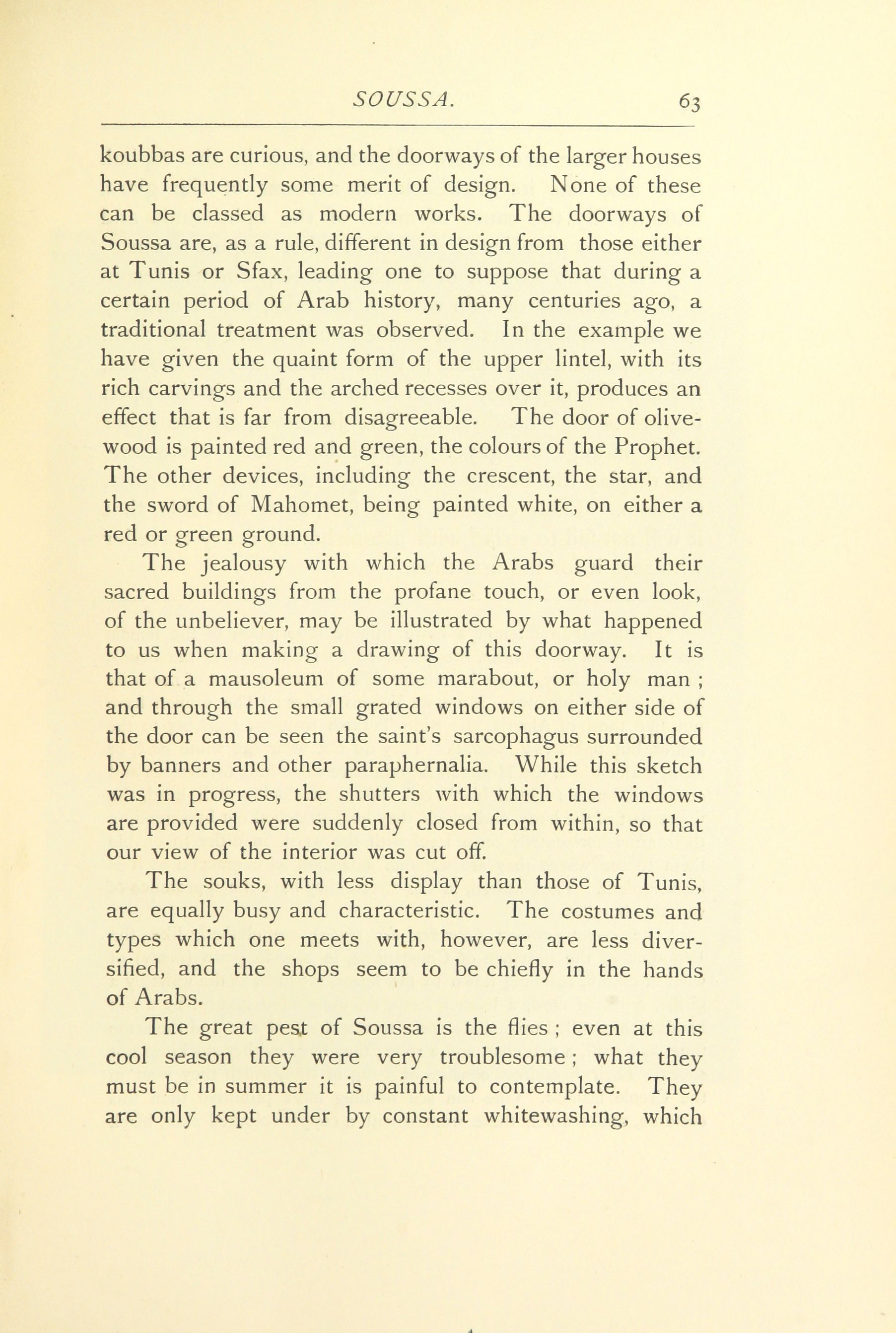 SOUSSA. 63

koubbas are curious, and the doorways of the larger houses have frequently some merit of design. None of these can be classed as modern works. The doorways of Soussa are, as a rule, different in design from those either at Tunis or Sfax, leading one to suppose that during a certain period of Arab history, many centuries ago, a traditional treatment was observed. In the example we have given the quaint form of the upper lintel, with its rich carvings and the arched recesses over it, produces an effect that is far from disagreeable. The door of olivewood is painted red and green, the colours of the Prophet. The other devices, including the crescent, the star, and the sword of Mahomet, being painted white, on either a red or green ground.

The jealousy with which the Arabs guard their sacred buildings from the profane touch, or even look, of the unbeliever, may be illustrated by what happened to us when making a drawing of this doorway. It is that of a mausoleum of some marabout, or holy man ; and through the small grated windows on either side of the door can be seen the saint's sarcophagus surrounded by banners and other paraphernalia. While this sketch was in progress, the shutters with which the windows are provided were suddenly closed from within, so that our view of the interior was cut off.

The souks, with less display than those of Tunis, are equally busy and characteristic. The costumes and types which one meets with, however, are less diversified, and the shops seem to be chiefly in the hands of Arabs.

The great pest of Soussa is the flies ; even at this cool season they were very troublesome ; what they must be in summer it is painful to contemplate. They are only kept under by constant whitewashing, which